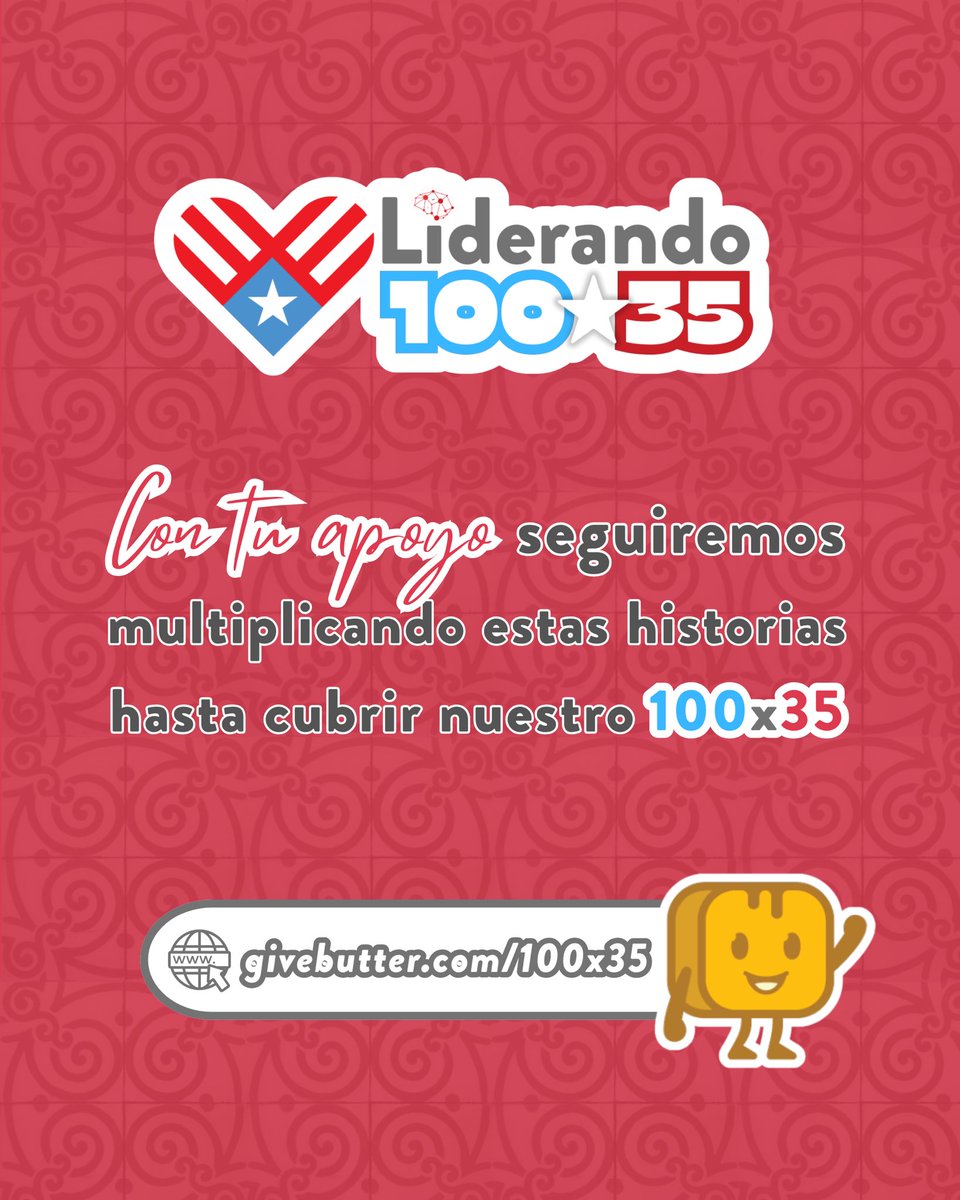 Liderando 100★35

Con tu apoyo seguiremos multiplicando estas historias hasta cubrir nuestro 100x35

www. givebutter.com/100x35